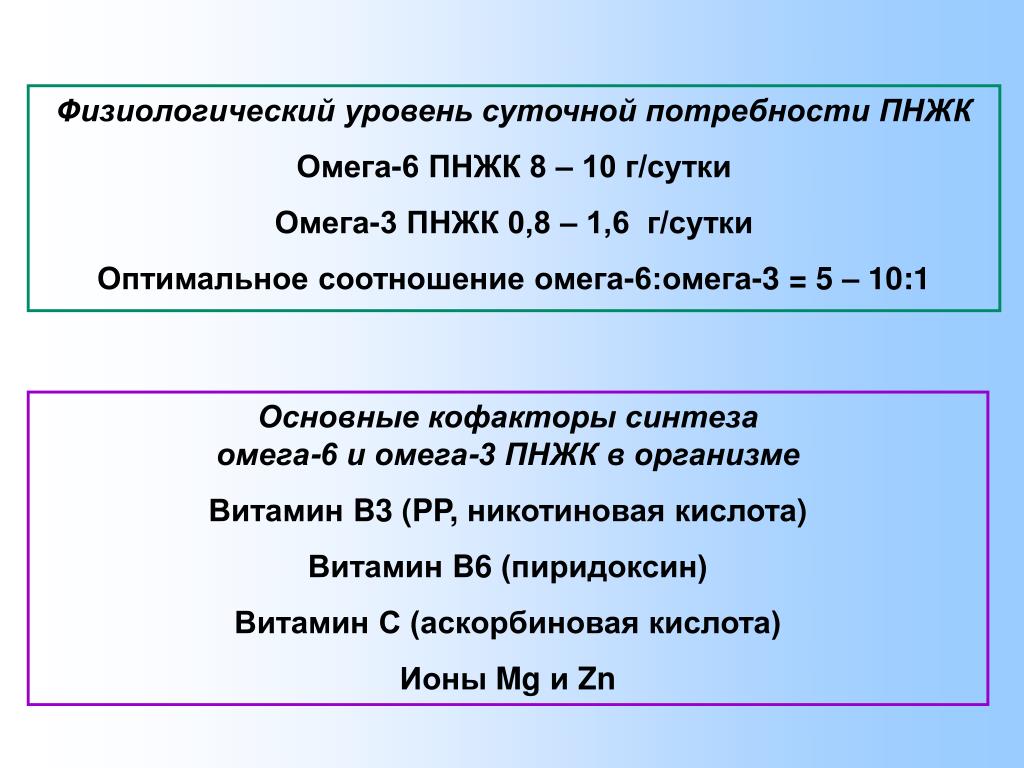 Физиологический уровень суточной потребности ПНЖК

Омега-6 ПНЖК 8 – 10 г/сутки

Омега-3 ПНЖК 0,8 – 1,6 г/сутки

Оптимальное соотношение омега-6:омега-3 = 5 – 10:1

Основные кофакторы синтеза омега-6 и омега-3 ПНЖК в организме

Витамин В3 (РР, никотиновая кислота)

Витамин В6 (пиридоксин)

Витамин С (аскорбиновая кислота)

Ионы Mg и Zn